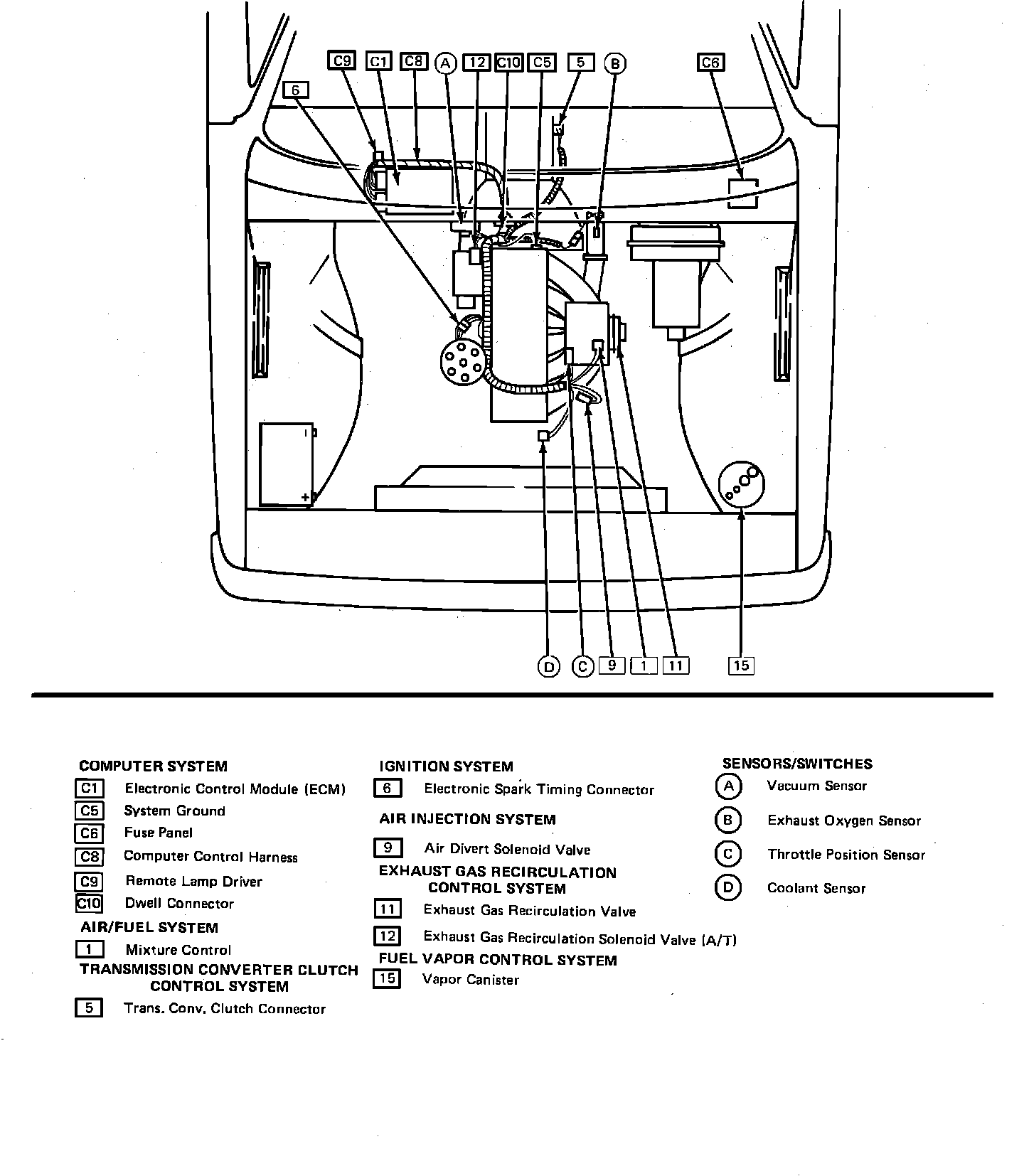 C9 C1 C8 A 12 C10 C5 5 B C6

6

D C 9 1 11 15

COMPUTER SYSTEM
C1 Electronic Control Module (ECM)
C5 System Ground
C6 Fuse Panel
C8 Computer Control Harness
C9 Remote Lamp Driver
C10 Dwell Connector

AIR/FUEL SYSTEM
1 Mixture Control

TRANSMISSION CONVERTER CLUTCH CONTROL SYSTEM
5 Trans. Conv. Clutch Connector

IGNITION SYSTEM
6 Electronic Spark Timing Connector

AIR INJECTION SYSTEM
9 Air Divert Solenoid Valve

EXHAUST GAS RECIRCULATION CONTROL SYSTEM
11 Exhaust Gas Recirculation Valve
12 Exhaust Gas Recirculation Solenoid Valve (A/T)

FUEL VAPOR CONTROL SYSTEM
15 Vapor Canister

SENSORS/SWITCHES
A Vacuum Sensor
B Exhaust Oxygen Sensor
C Throttle Position Sensor
D Coolant Sensor